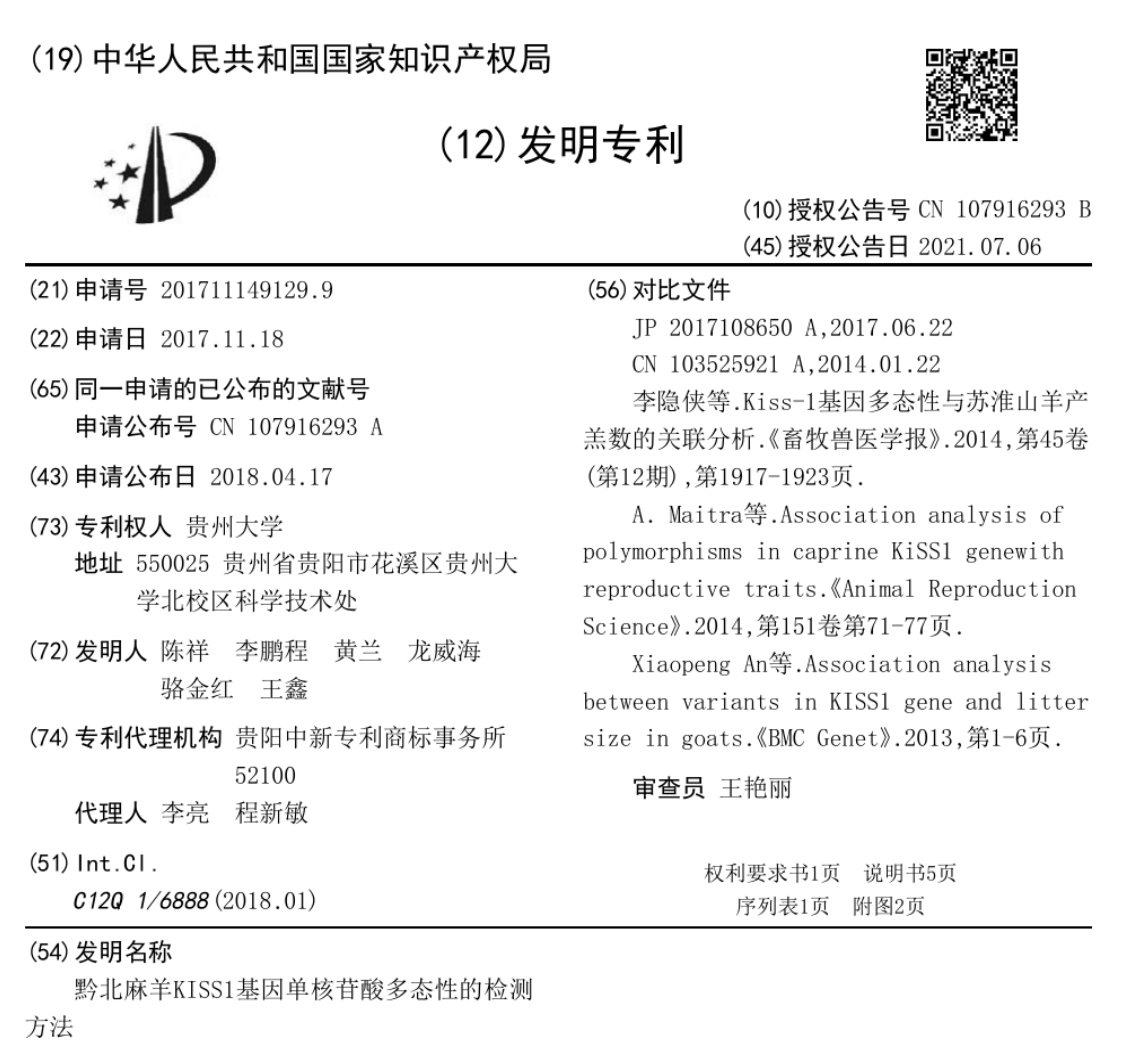 (19) 中华人民共和国国家知识产权局

(12) 发明专利

(10) 授权公告号 CN 107916293 B
(45) 授权公告日 2021.07.06

(21) 申请号 201711149129.9

(22) 申请日 2017.11.18

(65) 同一申请的已公布的文献号
申请公布号 CN 107916293 A

(43) 申请公布日 2018.04.17

(73) 专利权人 贵州大学
地址 550025 贵州省贵阳市花溪区贵州大学北校区科学技术处

(72) 发明人 陈祥 李鹏程 黄兰 龙威海 骆金红 王鑫

(74) 专利代理机构 贵阳中新专利商标事务所 52100
代理人 李亮 程新敏

(51) Int.Cl.
C12Q 1/6888 (2018.01)

(56) 对比文件
JP 2017108650 A,2017.06.22
CN 103525921 A,2014.01.22
李隐侠等.Kiss-1基因多态性与苏淮山羊产羔数的关联分析.《畜牧兽医学报》.2014,第45卷(第12期),第1917-1923页.
A. Maitra等.Association analysis of polymorphisms in caprine KiSS1 genewith reproductive traits.《Animal Reproduction Science》.2014,第151卷第71-77页.
Xiaopeng An等.Association analysis between variants in KISS1 gene and litter size in goats.《BMC Genet》.2013,第1-6页.

审查员 王艳丽

权利要求书1页 说明书5页
序列表1页 附图2页

(54) 发明名称
黔北麻羊KISS1基因单核苷酸多态性的检测方法